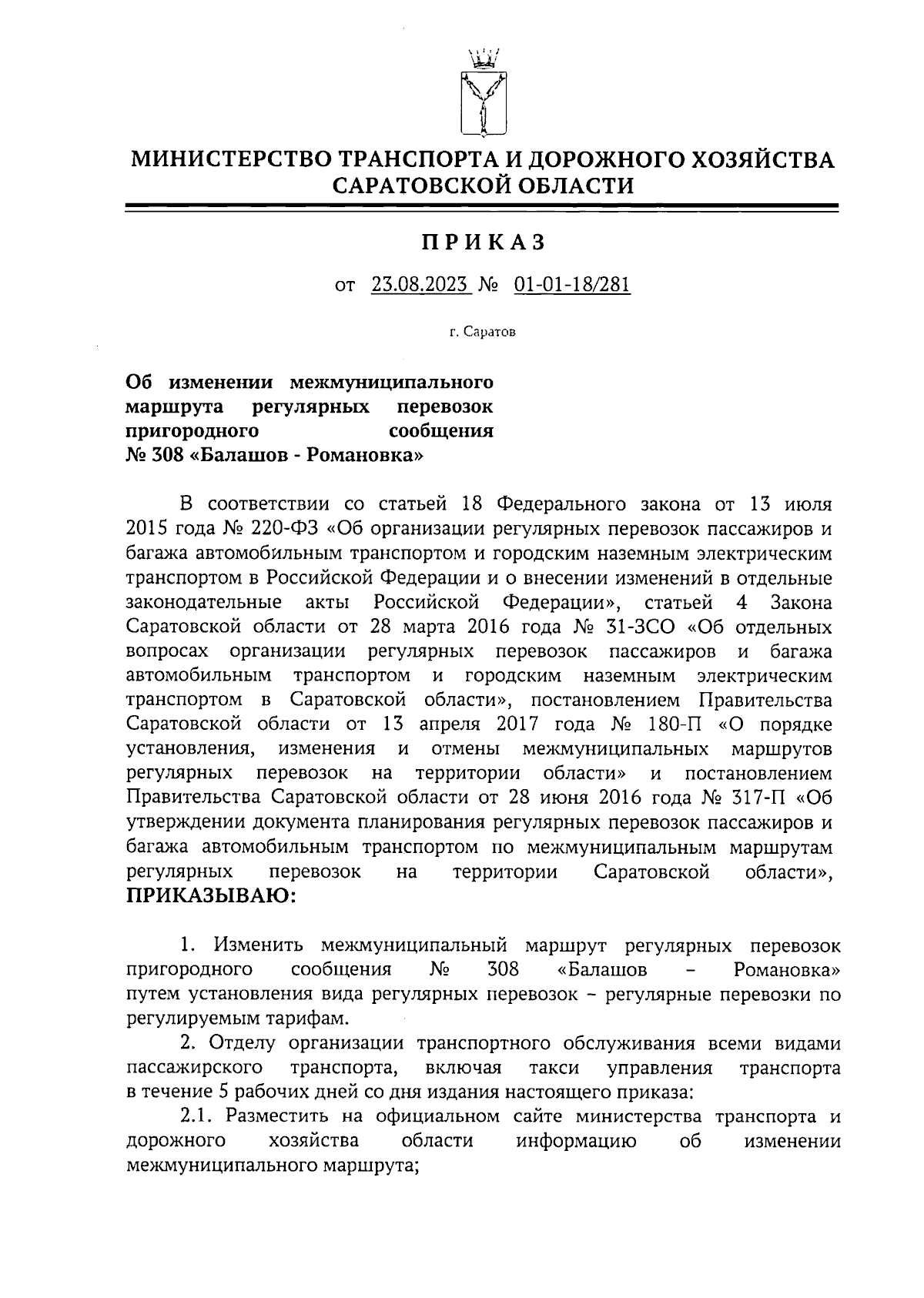 МИНИСТЕРСТВО ТРАНСПОРТА И ДОРОЖНОГО ХОЗЯЙСТВА САРАТОВСКОЙ ОБЛАСТИ

ПРИКАЗ

от 23.08.2023 № 01-01-18/281

г. Саратов

Об изменении межмуниципального маршрута регулярных перевозок пригородного сообщения № 308 «Балашов - Романовка»

В соответствии со статьей 18 Федерального закона от 13 июля 2015 года № 220-ФЗ «Об организации регулярных перевозок пассажиров и багажа автомобильным транспортом и городским наземным электрическим транспортом в Российской Федерации и о внесении изменений в отдельные законодательные акты Российской Федерации», статьей 4 Закона Саратовской области от 28 марта 2016 года № 31-ЗСО «Об отдельных вопросах организации регулярных перевозок пассажиров и багажа автомобильным транспортом и городским наземным электрическим транспортом в Саратовской области», постановлением Правительства Саратовской области от 13 апреля 2017 года № 180-П «О порядке установления, изменения и отмены межмуниципальных маршрутов регулярных перевозок на территории области» и постановлением Правительства Саратовской области от 28 июня 2016 года № 317-П «Об утверждении документа планирования регулярных перевозок пассажиров и багажа автомобильным транспортом по межмуниципальным маршрутам регулярных перевозок на территории Саратовской области», ПРИКАЗЫВАЮ:

1. Изменить межмуниципальный маршрут регулярных перевозок пригородного сообщения № 308 «Балашов – Романовка» путем установления вида регулярных перевозок – регулярные перевозки по регулируемым тарифам.

2. Отделу организации транспортного обслуживания всеми видами пассажирского транспорта, включая такси управления транспорта в течение 5 рабочих дней со дня издания настоящего приказа:

2.1. Разместить на официальном сайте министерства транспорта и дорожного хозяйства области информацию об изменении межмуниципального маршрута;